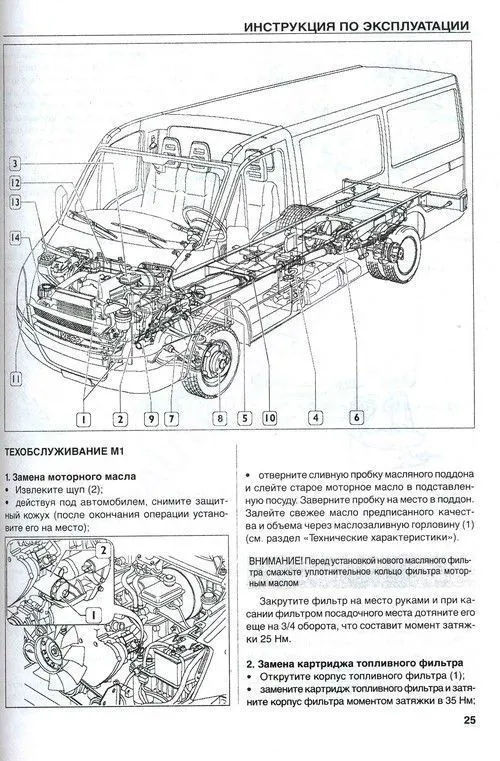 ИНСТРУКЦИЯ ПО ЭКСПЛУАТАЦИИ

3
12
13
14
11
1
2
9
7
8
5
10
4
6

ТЕХОБСЛУЖИВАНИЕ М1

1. Замена моторного масла
• Извлеките щуп (2);
• действуя под автомобилем, снимите защитный кожух (после окончания операции установите его на место);

2
1

• отверните сливную пробку масляного поддона и слейте старое моторное масло в подставленную посуду. Заверните пробку на место в поддон. Залейте свежее масло предписанного качества и объема через маслозаливную горловину (1) (см. раздел «Технические характеристики»).

ВНИМАНИЕ! Перед установкой нового масляного фильтра смажьте уплотнительное кольцо фильтра моторным маслом

Закрутите фильтр на место руками и при касании фильтром посадочного места дотяните его еще на 3/4 оборота, что составит момент затяжки 25 Нм.

2. Замена картриджа топливного фильтра
• Открутите корпус топливного фильтра (1);
• замените картридж топливного фильтра и затяните корпус фильтра моментом затяжки в 35 Нм;

25